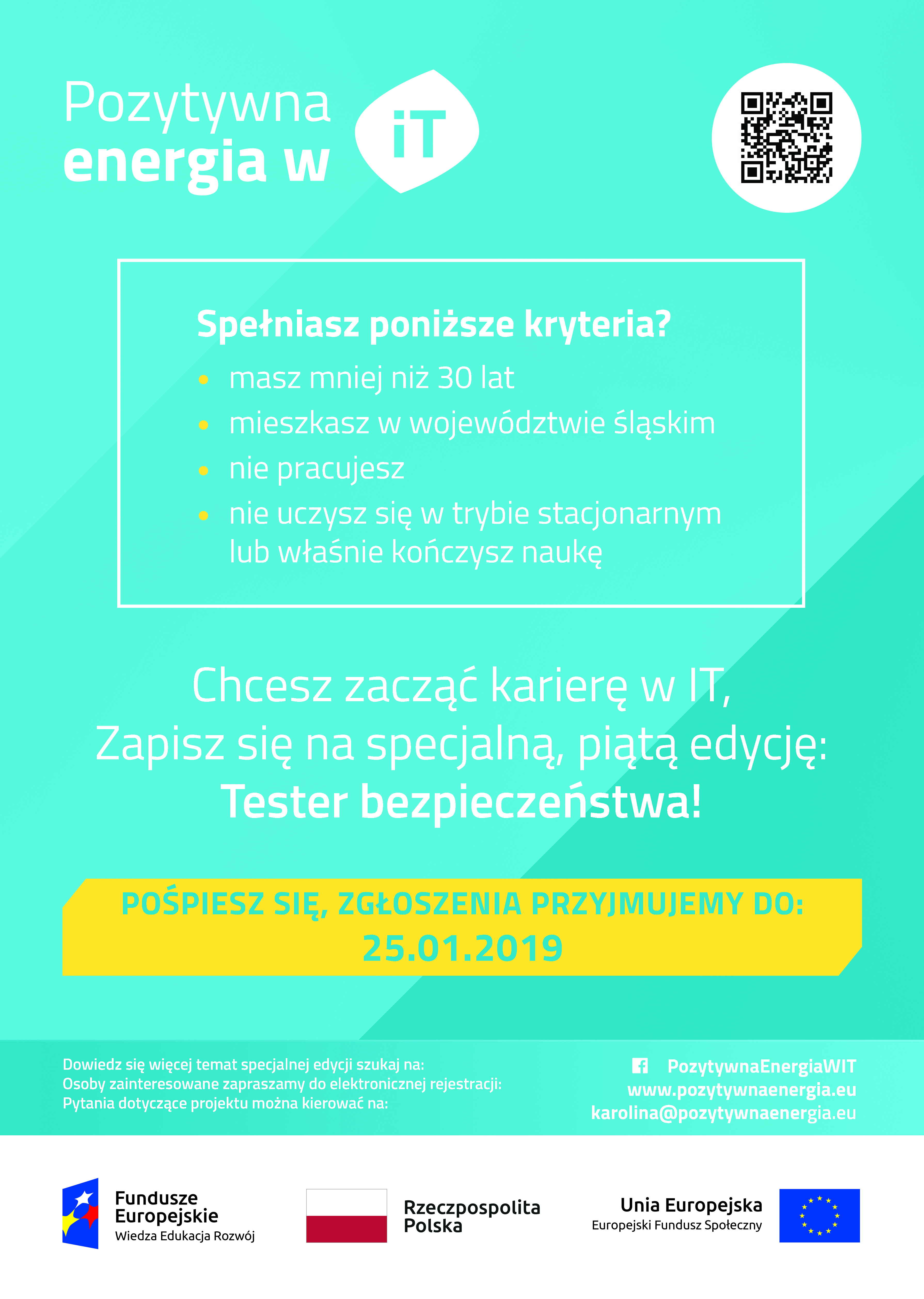 Pozytywna energia w iT

Spełniasz poniższe kryteria?

• masz mniej niż 30 lat
• mieszkasz w województwie śląskim
• nie pracujesz
• nie uczysz się w trybie stacjonarnym lub właśnie kończysz naukę

Chcesz zacząć karierę w IT,
Zapisz się na specjalną, piątą edycję:
Tester bezpieczeństwa!

POŚPIESZ SIĘ, ZGŁOSZENIA PRZYJMUJEMY DO:
25.01.2019

Dowiedz się więcej temat specjalnej edycji szukaj na:
Osoby zainteresowane zapraszamy do elektronicznej rejestracji:
Pytania dotyczące projektu można kierować na:

PozytywnaEnergiaWIT
www.pozytywnaenergia.eu
karolina@pozytywnaenergia.eu

Fundusze Europejskie
Wiedza Edukacja Rozwój

Rzeczpospolita Polska

Unia Europejska
Europejski Fundusz Społeczny